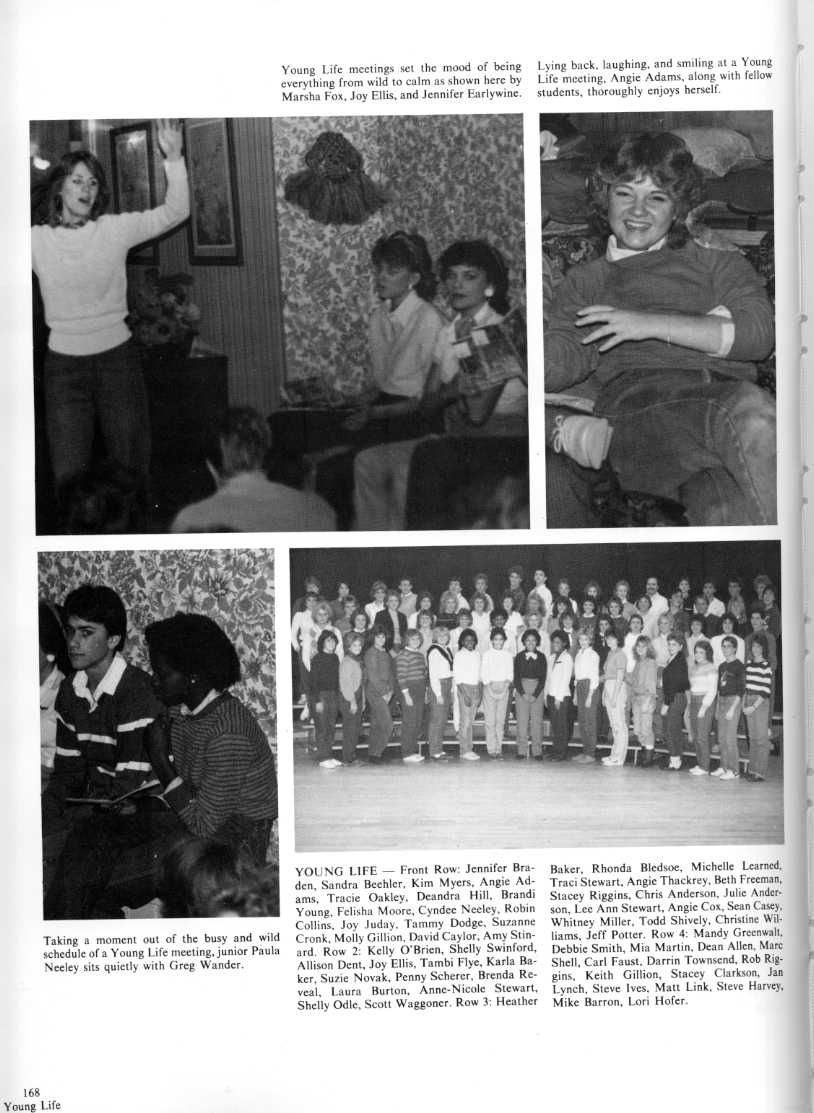 Young Life meetings set the mood of being everything from wild to calm as shown here by Marsha Fox, Joy Ellis, and Jennifer Earlywine.

Lying back, laughing, and smiling at a Young Life meeting, Angie Adams, along with fellow students, thoroughly enjoys herself.

Taking a moment out of the busy and wild schedule of a Young Life meeting, junior Paula Neeley sits quietly with Greg Wander.

YOUNG LIFE — Front Row: Jennifer Braden, Sandra Beehler, Kim Myers, Angie Adams, Tracie Oakley, Deandra Hill, Brandi Young, Felisha Moore, Cyndee Neeley, Robin Collins, Joy Juday, Tammy Dodge, Suzanne Cronk, Molly Gillion, David Caylor, Amy Stinard. Row 2: Kelly O'Brien, Shelly Swinford, Allison Dent, Joy Ellis, Tambi Flye, Karla Baker, Suzie Novak, Penny Scherer, Brenda Reveal, Laura Burton, Anne-Nicole Stewart, Shelly Odle, Scott Waggoner. Row 3: Heather Baker, Rhonda Bledsoe, Michelle Learned, Traci Stewart, Angie Thackrey, Beth Freeman, Stacey Riggins, Chris Anderson, Julie Anderson, Lee Ann Stewart, Angie Cox, Sean Casey, Whitney Miller, Todd Shively, Christine Williams, Jeff Potter. Row 4: Mandy Greenwalt, Debbie Smith, Mia Martin, Dean Allen, Marc Shell, Carl Faust, Darrin Townsend, Rob Riggins, Keith Gillion, Stacey Clarkson, Jan Lynch, Steve Ives, Matt Link, Steve Harvey, Mike Barron, Lori Hofer.

168
Young Life